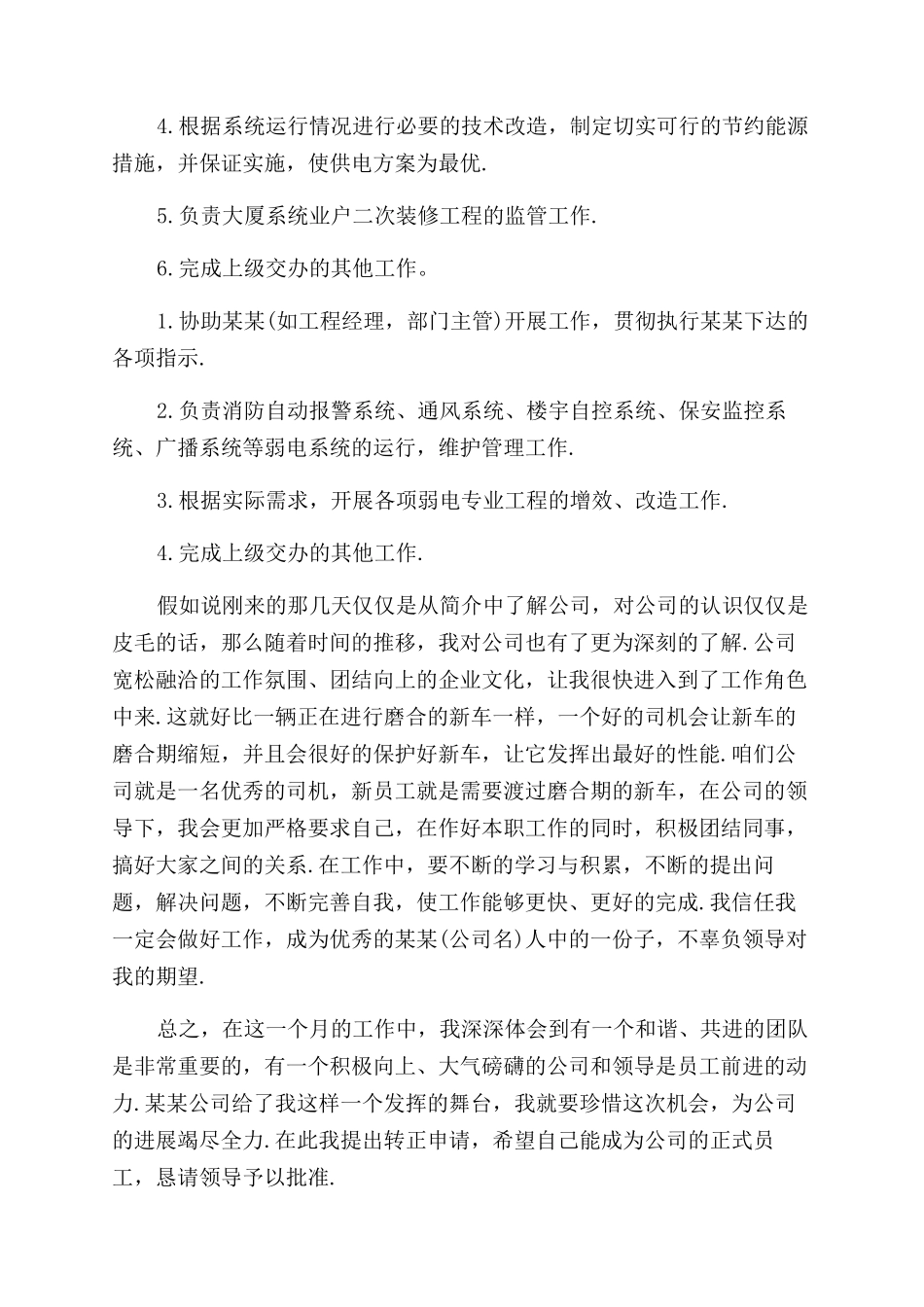 4.根据系统运行情况进行必要的技术改造，制定切实可行的节约能源措施，并保证实施，使供电方案为最优.

5.负责大厦系统业户二次装修工程的监管工作.

6.完成上级交办的其他工作。

1.协助某某(如工程经理，部门主管)开展工作，贯彻执行某某下达的各项指示.

2.负责消防自动报警系统、通风系统、楼宇自控系统、保安监控系统、广播系统等弱电系统的运行，维护管理工作.

3.根据实际需求，开展各项弱电专业工程的增效、改造工作.

4.完成上级交办的其他工作.

假如说刚来的那几天仅仅是从简介中了解公司，对公司的认识仅仅是皮毛的话，那么随着时间的推移，我对公司也有了更为深刻的了解.公司宽松融洽的工作氛围、团结向上的企业文化，让我很快进入到了工作角色中来.这就好比一辆正在进行磨合的新车一样，一个好的司机会让新车的磨合期缩短，并且会很好的保护好新车，让它发挥出最好的性能.咱们公司就是一名优秀的司机，新员工就是需要渡过磨合期的新车，在公司的领导下，我会更加严格要求自己，在作好本职工作的同时，积极团结同事，搞好大家之间的关系.在工作中，要不断的学习与积累，不断的提出问题，解决问题，不断完善自我，使工作能够更快、更好的完成.我信任我一定会做好工作，成为优秀的某某(公司名)人中的一份子，不辜负领导对我的期望.

总之，在这一个月的工作中，我深深体会到有一个和谐、共进的团队是非常重要的，有一个积极向上、大气磅礴的公司和领导是员工前进的动力.某某公司给了我这样一个发挥的舞台，我就要珍惜这次机会，为公司的进展竭尽全力.在此我提出转正申请，希望自己能成为公司的正式员工，恳请领导予以批准.